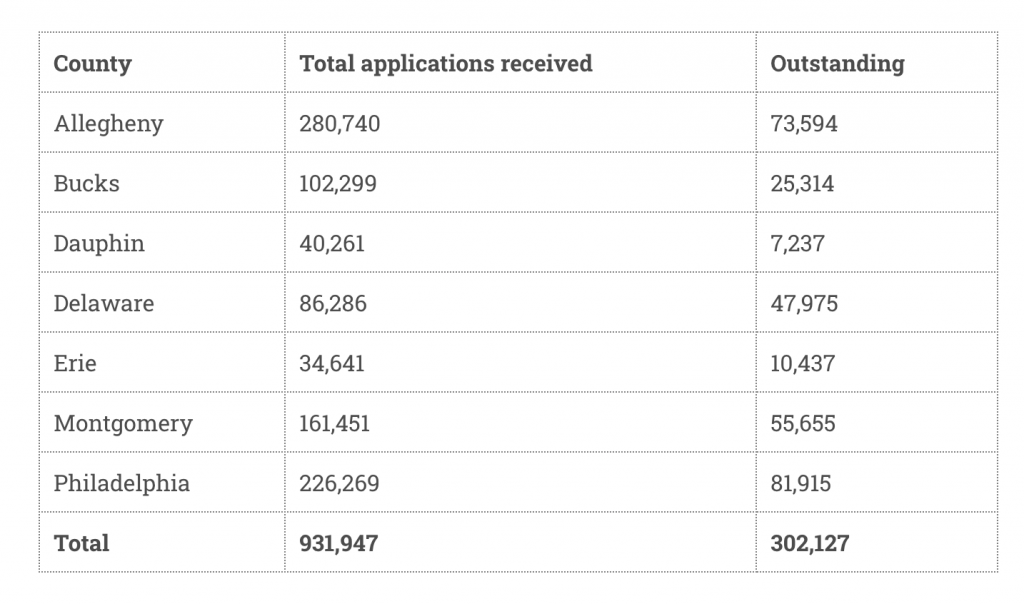 | County | Total applications received | Outstanding |
|---|---|---|
| Allegheny | 280,740 | 73,594 |
| Bucks | 102,299 | 25,314 |
| Dauphin | 40,261 | 7,237 |
| Delaware | 86,286 | 47,975 |
| Erie | 34,641 | 10,437 |
| Montgomery | 161,451 | 55,655 |
| Philadelphia | 226,269 | 81,915 |
| **Total** | **931,947** | **302,127** |